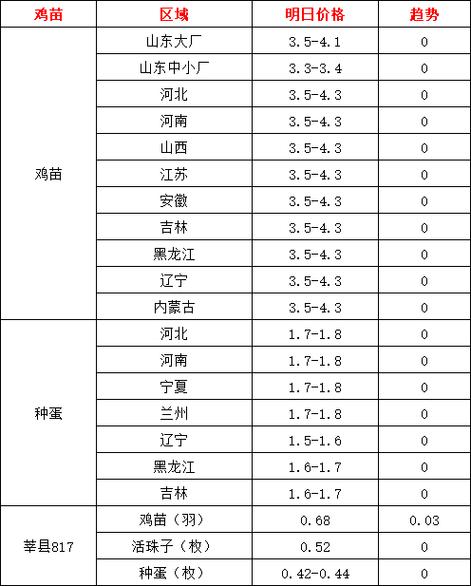 | 鸡苗 | 区域 | 明日价格 | 趋势 |
|---|---|---|---|
| 鸡苗 | 山东大厂 | 3.5-4.1 | 0 |
| | 山东中小厂 | 3.3-3.4 | 0 |
| | 河北 | 3.5-4.3 | 0 |
| | 河南 | 3.5-4.3 | 0 |
| | 山西 | 3.5-4.3 | 0 |
| | 江苏 | 3.5-4.3 | 0 |
| | 安徽 | 3.5-4.3 | 0 |
| | 吉林 | 3.5-4.3 | 0 |
| | 黑龙江 | 3.5-4.3 | 0 |
| | 辽宁 | 3.5-4.3 | 0 |
| | 内蒙古 | 3.5-4.3 | 0 |
| 种蛋 | 河北 | 1.7-1.8 | 0 |
| | 河南 | 1.7-1.8 | 0 |
| | 宁夏 | 1.7-1.8 | 0 |
| | 兰州 | 1.7-1.8 | 0 |
| | 辽宁 | 1.5-1.6 | 0 |
| | 黑龙江 | 1.6-1.7 | 0 |
| | 吉林 | 1.6-1.7 | 0 |
| 莘县817 | 鸡苗（羽） | 0.68 | 0.03 |
| | 活珠子（枚） | 0.52 | 0 |
| | 种蛋（枚） | 0.42-0.44 | 0 |